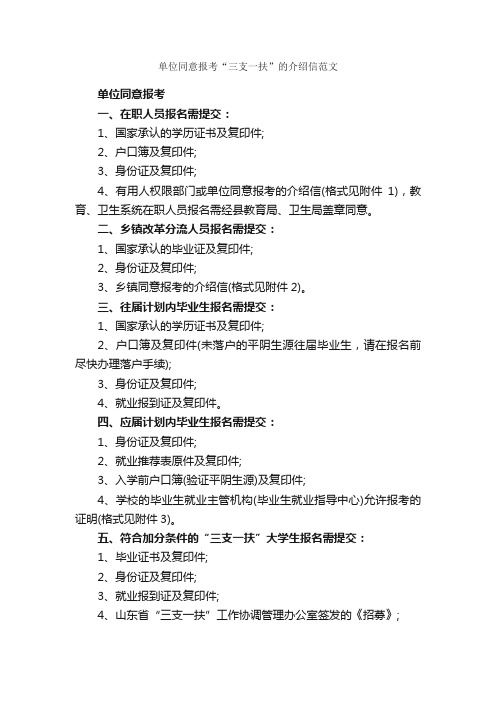 单位同意报考“三支一扶”的介绍信范文

单位同意报考

一、在职人员报名需提交：

1、国家承认的学历证书及复印件;

2、户口簿及复印件;

3、身份证及复印件;

4、有用人权限部门或单位同意报考的介绍信(格式见附件 1)，教育、卫生系统在职人员报名需经县教育局、卫生局盖章同意。

二、乡镇改革分流人员报名需提交：

1、国家承认的毕业证及复印件;

2、身份证及复印件;

3、乡镇同意报考的介绍信(格式见附件 2)。

三、往届计划内毕业生报名需提交：

1、国家承认的学历证书及复印件;

2、户口簿及复印件(未落户的平阴生源往届毕业生，请在报名前尽快办理落户手续);

3、身份证及复印件;

4、就业报到证及复印件。

四、应届计划内毕业生报名需提交：

1、身份证及复印件;

2、就业推荐表原件及复印件;

3、入学前户口簿(验证平阴生源)及复印件;

4、学校的毕业生就业主管机构(毕业生就业指导中心)允许报考的证明(格式见附件 3)。

五、符合加分条件的“三支一扶”大学生报名需提交：

1、毕业证书及复印件;

2、身份证及复印件;

3、就业报到证及复印件;

4、山东省“三支一扶”工作协调管理办公室签发的《招募》;